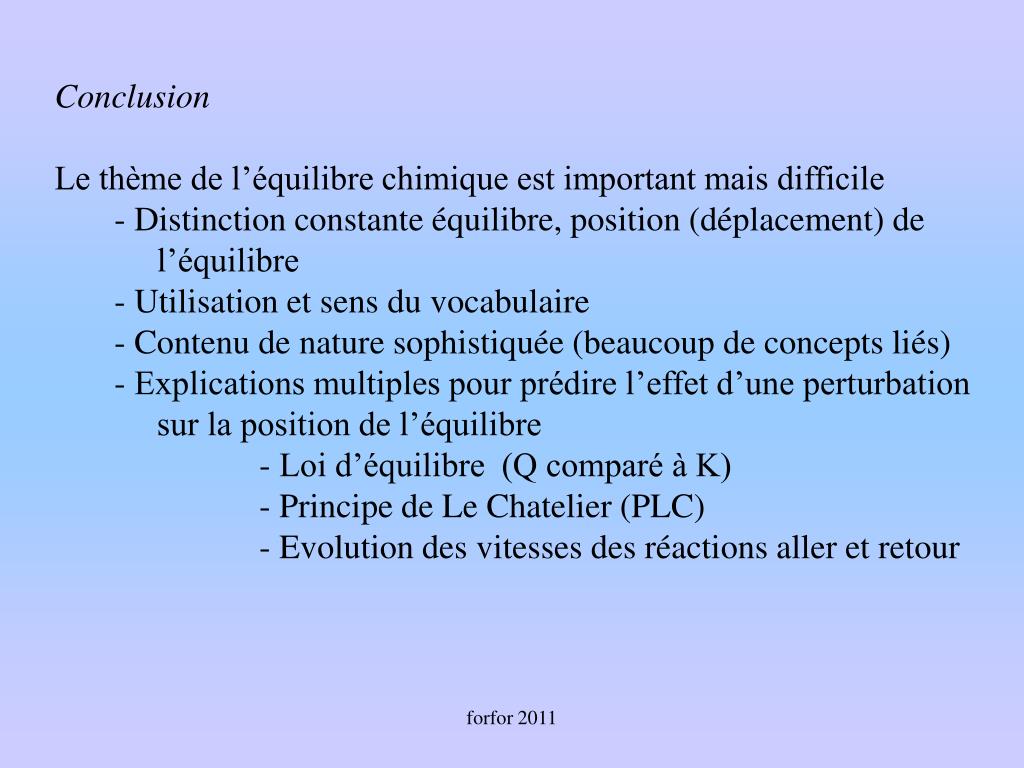 Conclusion

Le thème de l’équilibre chimique est important mais difficile
- Distinction constante équilibre, position (déplacement) de l’équilibre
- Utilisation et sens du vocabulaire
- Contenu de nature sophistiquée (beaucoup de concepts liés)
- Explications multiples pour prédire l’effet d’une perturbation sur la position de l’équilibre
- Loi d’équilibre (Q comparé à K)
- Principe de Le Chatelier (PLC)
- Evolution des vitesses des réactions aller et retour

forfor 2011